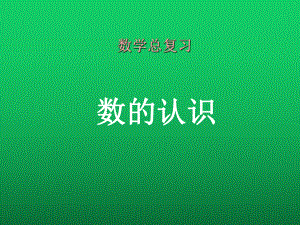 数学总复习

数的认识